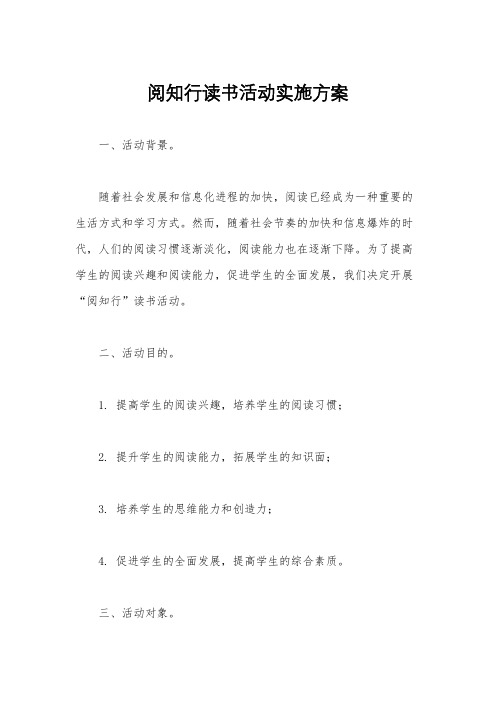 阅知行读书活动实施方案

一、活动背景。

随着社会发展和信息化进程的加快，阅读已经成为一种重要的生活方式和学习方式。然而，随着社会节奏的加快和信息爆炸的时代，人们的阅读习惯逐渐淡化，阅读能力也在逐渐下降。为了提高学生的阅读兴趣和阅读能力，促进学生的全面发展，我们决定开展“阅知行”读书活动。

二、活动目的。

1. 提高学生的阅读兴趣，培养学生的阅读习惯；

2. 提升学生的阅读能力，拓展学生的知识面；

3. 培养学生的思维能力和创造力；

4. 促进学生的全面发展，提高学生的综合素质。

三、活动对象。